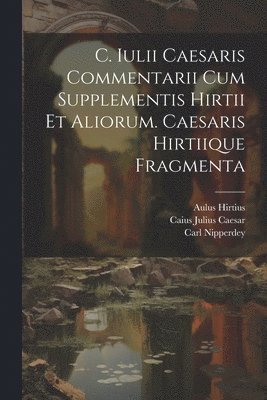 C. Iulii Caesaris Commentarii Cum Supplementis Hirtii Et Aliorum. Caesaris Hirtiique Fragmenta

Aulus Hirtius
Caius Julius Caesar
Carl Nipperdey